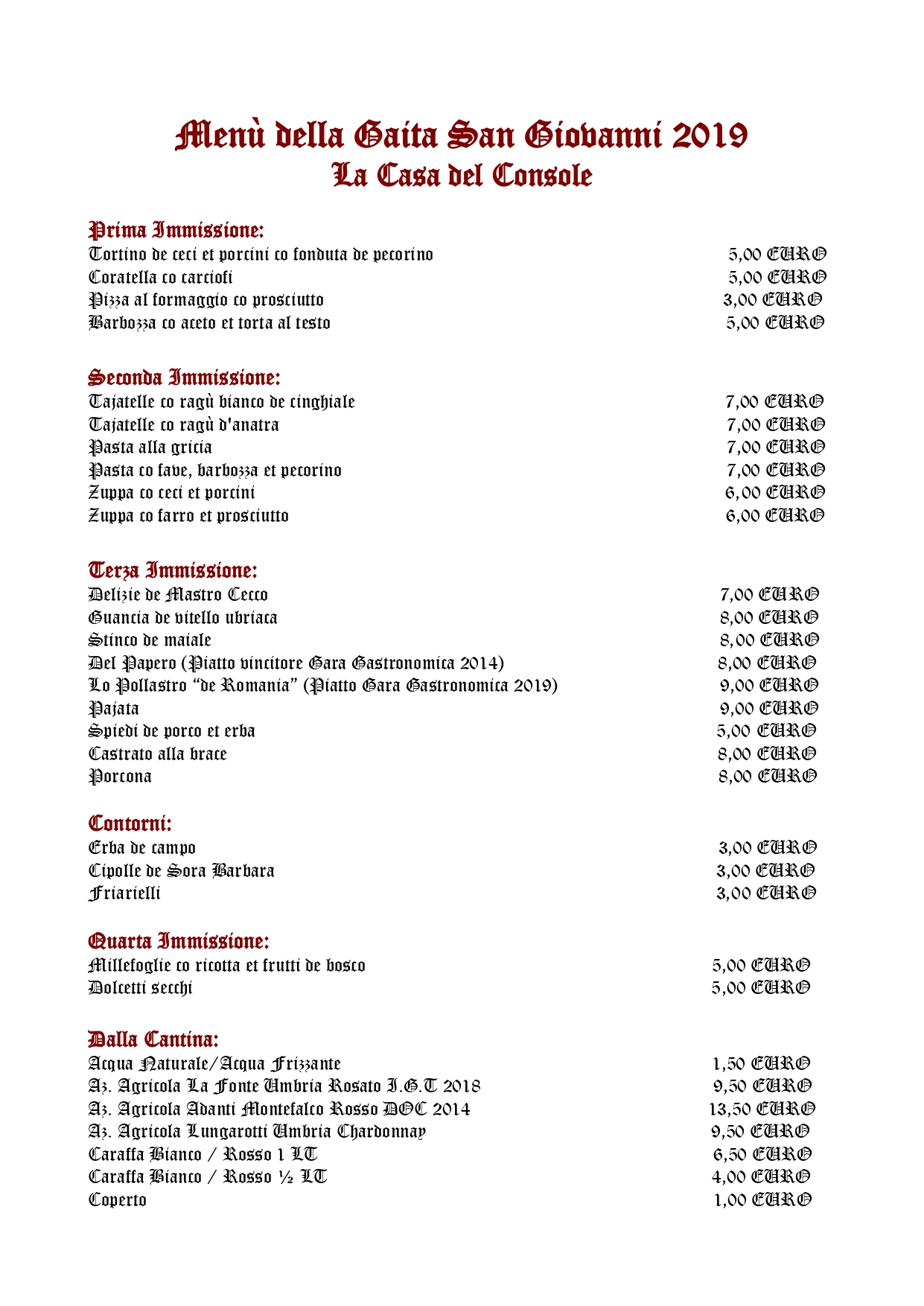 Menù della Gaita San Giovanni 2019
La Casa del Console

Prima Immissione:
Tortino de ceci et porcini co fonduta de pecorino 5,00 EURO
Coratella co carciofi 5,00 EURO
Pizza al formaggio co prosciutto 3,00 EURO
Barbozza co aceto et torta al testo 5,00 EURO

Seconda Immissione:
Tajatelle co ragù bianco de cinghiale 7,00 EURO
Tajatelle co ragù d'anatra 7,00 EURO
Pasta alla gricia 7,00 EURO
Pasta co fave, barbozza et pecorino 7,00 EURO
Zuppa co ceci et porcini 6,00 EURO
Zuppa co farro et prosciutto 6,00 EURO

Terza Immissione:
Delizie de Mastro Cecco 7,00 EURO
Guancia de vitello ubriaca 8,00 EURO
Stinco de maiale 8,00 EURO
Del Papero (Piatto vincitore Gara Gastronomica 2014) 8,00 EURO
Lo Pollastro "de Romania" (Piatto Gara Gastronomica 2019) 9,00 EURO
Pajata 9,00 EURO
Spiedi de porco et erba 5,00 EURO
Castrato alla brace 8,00 EURO
Porcona 8,00 EURO

Contorni:
Erba de campo 3,00 EURO
Cipolle de Sora Barbara 3,00 EURO
Friarielli 3,00 EURO

Quarta Immissione:
Millefoglie co ricotta et frutti de bosco 5,00 EURO
Dolcetti secchi 5,00 EURO

Dalla Cantina:
Acqua Naturale/Acqua Frizzante 1,50 EURO
Az. Agricola La Fonte Umbria Rosato I.G.T 2018 9,50 EURO
Az. Agricola Adanti Montefalco Rosso DOC 2014 13,50 EURO
Az. Agricola Lungarotti Umbria Chardonnay 9,50 EURO
Caraffa Bianco / Rosso 1 LT 6,50 EURO
Caraffa Bianco / Rosso ½ LT 4,00 EURO
Coperto 1,00 EURO